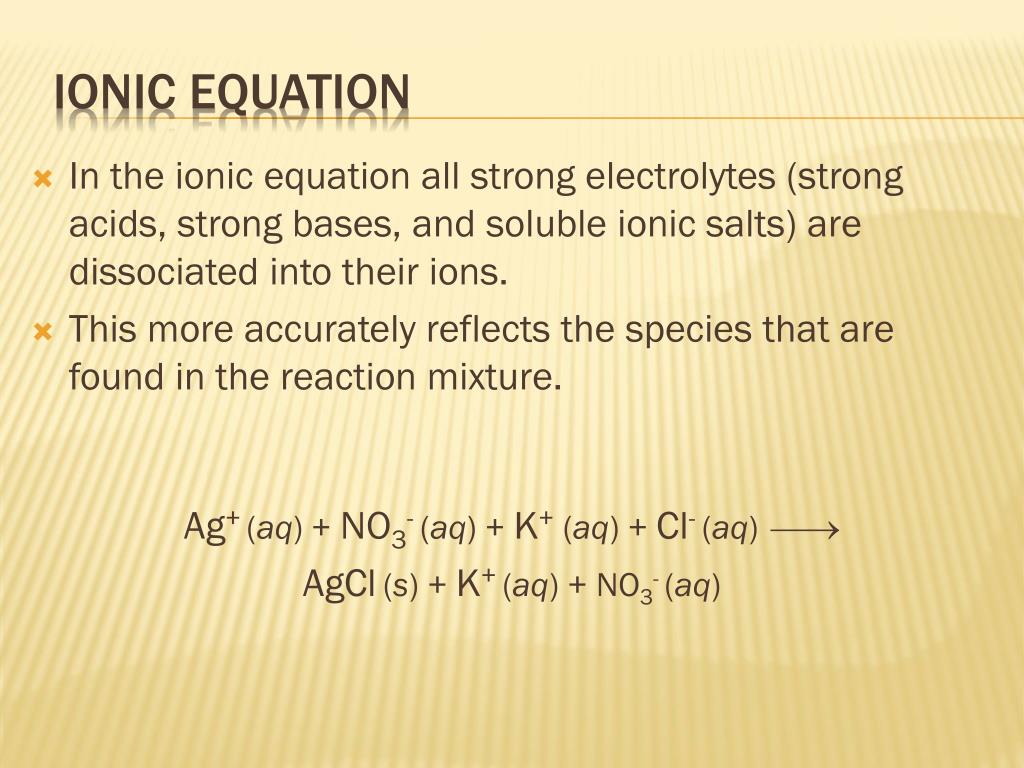 IONIC EQUATION

In the ionic equation all strong electrolytes (strong acids, strong bases, and soluble ionic salts) are dissociated into their ions.

This more accurately reflects the species that are found in the reaction mixture.

$Ag^+ (aq) + NO_3^- (aq) + K^+ (aq) + Cl^- (aq) \longrightarrow$
$AgCl (s) + K^+ (aq) + NO_3^- (aq)$